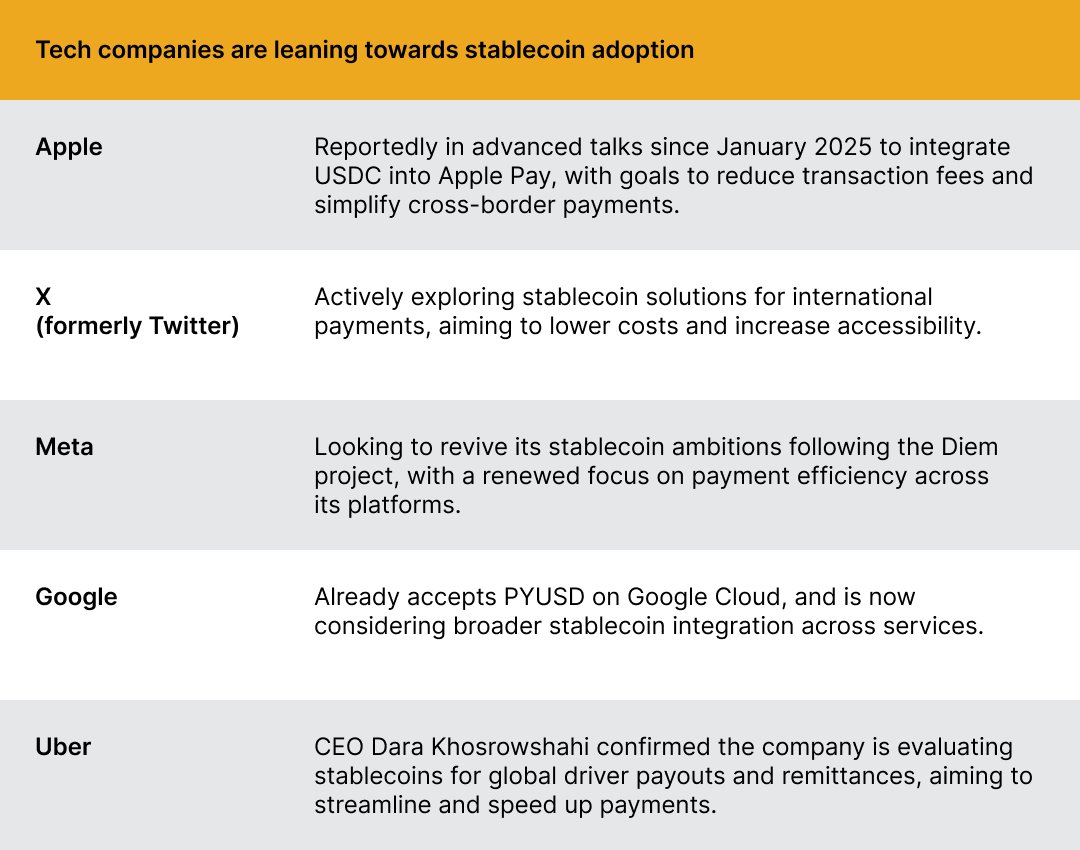 Tech companies are leaning towards stablecoin adoption

| | |
|---|---|
| Apple | Reportedly in advanced talks since January 2025 to integrate USDC into Apple Pay, with goals to reduce transaction fees and simplify cross-border payments. |
| X (formerly Twitter) | Actively exploring stablecoin solutions for international payments, aiming to lower costs and increase accessibility. |
| Meta | Looking to revive its stablecoin ambitions following the Diem project, with a renewed focus on payment efficiency across its platforms. |
| Google | Already accepts PYUSD on Google Cloud, and is now considering broader stablecoin integration across services. |
| Uber | CEO Dara Khosrowshahi confirmed the company is evaluating stablecoins for global driver payouts and remittances, aiming to streamline and speed up payments. |